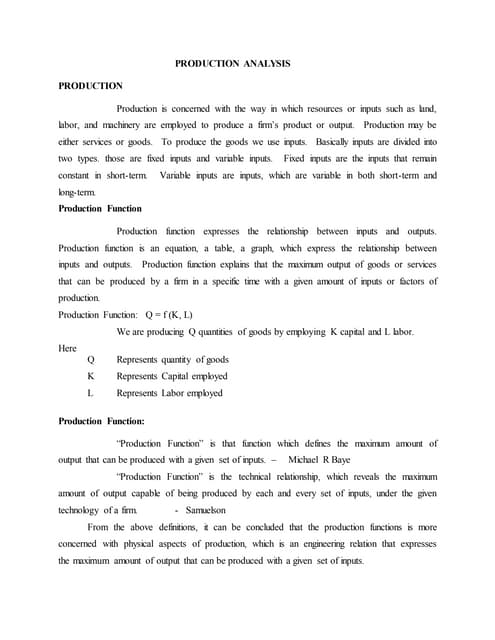 PRODUCTION ANALYSIS

PRODUCTION

Production is concerned with the way in which resources or inputs such as land, labor, and machinery are employed to produce a firm's product or output. Production may be either services or goods. To produce the goods we use inputs. Basically inputs are divided into two types. those are fixed inputs and variable inputs. Fixed inputs are the inputs that remain constant in short-term. Variable inputs are inputs, which are variable in both short-term and long-term.

Production Function

Production function expresses the relationship between inputs and outputs. Production function is an equation, a table, a graph, which express the relationship between inputs and outputs. Production function explains that the maximum output of goods or services that can be produced by a firm in a specific time with a given amount of inputs or factors of production.

Production Function: $Q = f(K, L)$

We are producing Q quantities of goods by employing K capital and L labor.

Here
Q Represents quantity of goods
K Represents Capital employed
L Represents Labor employed

Production Function:

"Production Function" is that function which defines the maximum amount of output that can be produced with a given set of inputs. – Michael R Baye

"Production Function" is the technical relationship, which reveals the maximum amount of output capable of being produced by each and every set of inputs, under the given technology of a firm. - Samuelson

From the above definitions, it can be concluded that the production functions is more concerned with physical aspects of production, which is an engineering relation that expresses the maximum amount of output that can be produced with a given set of inputs.